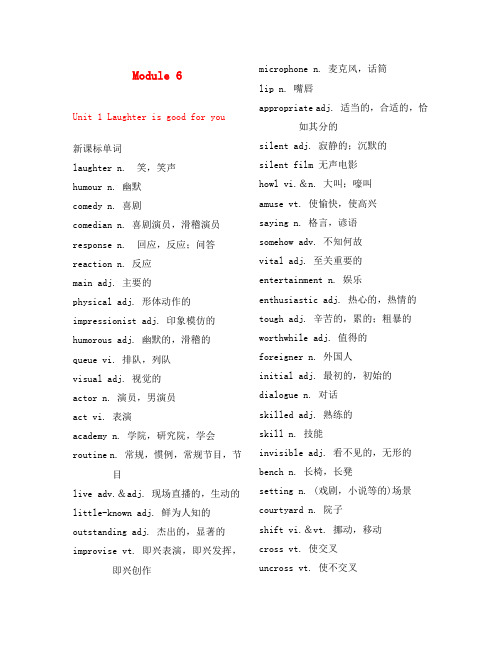 Module 6

Unit 1 Laughter is good for you

新课标单词

laughter n. 笑，笑声

humour n. 幽默

comedy n. 喜剧

comedian n. 喜剧演员，滑稽演员

response n. 回应，反应；问答

reaction n. 反应

main adj. 主要的

physical adj. 形体动作的

impressionist adj. 印象模仿的

humorous adj. 幽默的，滑稽的

queue vi. 排队，列队

visual adj. 视觉的

actor n. 演员，男演员

act vi. 表演

academy n. 学院，研究院，学会

routine n. 常规，惯例，常规节目，节目

live adv.＆adj. 现场直播的，生动的

little-known adj. 鲜为人知的

outstanding adj. 杰出的，显著的

improvise vt. 即兴表演，即兴发挥，即兴创作

microphone n. 麦克风，话筒

lip n. 嘴唇

appropriate adj. 适当的，合适的，恰如其分的

silent adj. 寂静的；沉默的

silent film 无声电影

howl vi.＆n. 大叫；嚎叫

amuse vt. 使愉快，使高兴

saying n. 格言，谚语

somehow adv. 不知何故

vital adj. 至关重要的

entertainment n. 娱乐

enthusiastic adj. 热心的，热情的

tough adj. 辛苦的，累的；粗暴的

worthwhile adj. 值得的

foreigner n. 外国人

initial adj. 最初的，初始的

dialogue n. 对话

skilled adj. 熟练的

skill n. 技能

invisible adj. 看不见的，无形的

bench n. 长椅，长凳

setting n. (戏剧，小说等的)场景

courtyard n. 院子

shift vi.＆vt. 挪动，移动

cross vt. 使交叉

uncross vt. 使不交叉